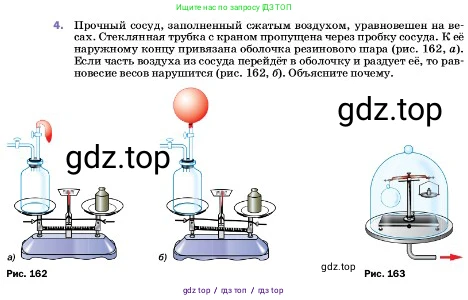 Ищите нас по запросу ГДЗ ТОП

4. Прочный сосуд, заполненный сжатым воздухом, уравновешен на весах. Стеклянная трубка с краном пропущена через пробку сосуда. К её наружному концу привязана оболочка резинового шара (рис. 162, а). Если часть воздуха из сосуда перейдёт в оболочку и раздует её, то равновесие весов нарушится (рис. 162, б). Объясните почему.

gdz.top

gdz.top

а)

б)

Рис. 162

gdz.top

Рис. 163

gdz top / гдз топ / гдз top